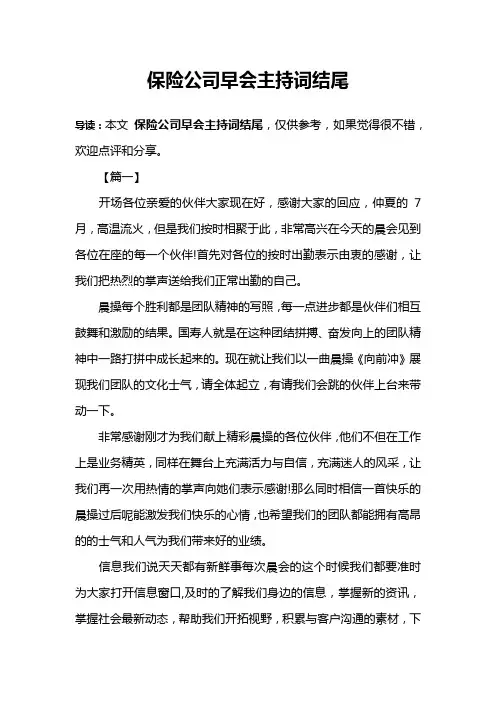 保险公司早会主持词结尾

导读：本文 保险公司早会主持词结尾，仅供参考，如果觉得很不错，欢迎点评和分享。

【篇一】

开场各位亲爱的伙伴大家现在好，感谢大家的回应，仲夏的 7 月，高温流火，但是我们按时相聚于此，非常高兴在今天的晨会见到各位在座的每一个伙伴!首先对各位的按时出勤表示由衷的感谢，让我们把热烈的掌声送给我们正常出勤的自己。

晨操每个胜利都是团队精神的写照，每一点进步都是伙伴们相互鼓舞和激励的结果。国寿人就是在这种团结拼搏、奋发向上的团队精神中一路打拼中成长起来的。现在就让我们以一曲晨操《向前冲》展现我们团队的文化士气，请全体起立，有请我们会跳的伙伴上台来带动一下。

非常感谢刚才为我们献上精彩晨操的各位伙伴，他们不但在工作上是业务精英，同样在舞台上充满活力与自信，充满迷人的风采，让我们再一次用热情的掌声向她们表示感谢!那么同时相信一首快乐的晨操过后呢能激发我们快乐的心情，也希望我们的团队都能拥有高昂的的士气和人气为我们带来好的业绩。

信息我们说天天都有新鲜事每次晨会的这个时候我们都要准时为大家打开信息窗口,及时的了解我们身边的信息，掌握新的资讯，掌握社会最新动态，帮助我们开拓视野，积累与客户沟通的素材，下